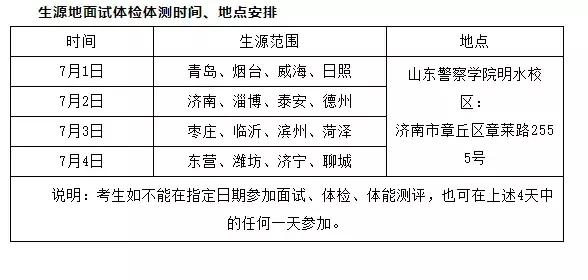 生源地面试体检体测时间、地点安排

| 时间 | 生源范围 | 地点 |
|---|---|---|
| 7月1日 | 青岛、烟台、威海、日照 | 山东警察学院明水校区：济南市章丘区章莱路2555号 |
| 7月2日 | 济南、淄博、泰安、德州 | |
| 7月3日 | 枣庄、临沂、滨州、菏泽 | |
| 7月4日 | 东营、潍坊、济宁、聊城 | |
| 说明：考生如不能在指定日期参加面试、体检、体能测评，也可在上述4天中的任何一天参加。 | | |